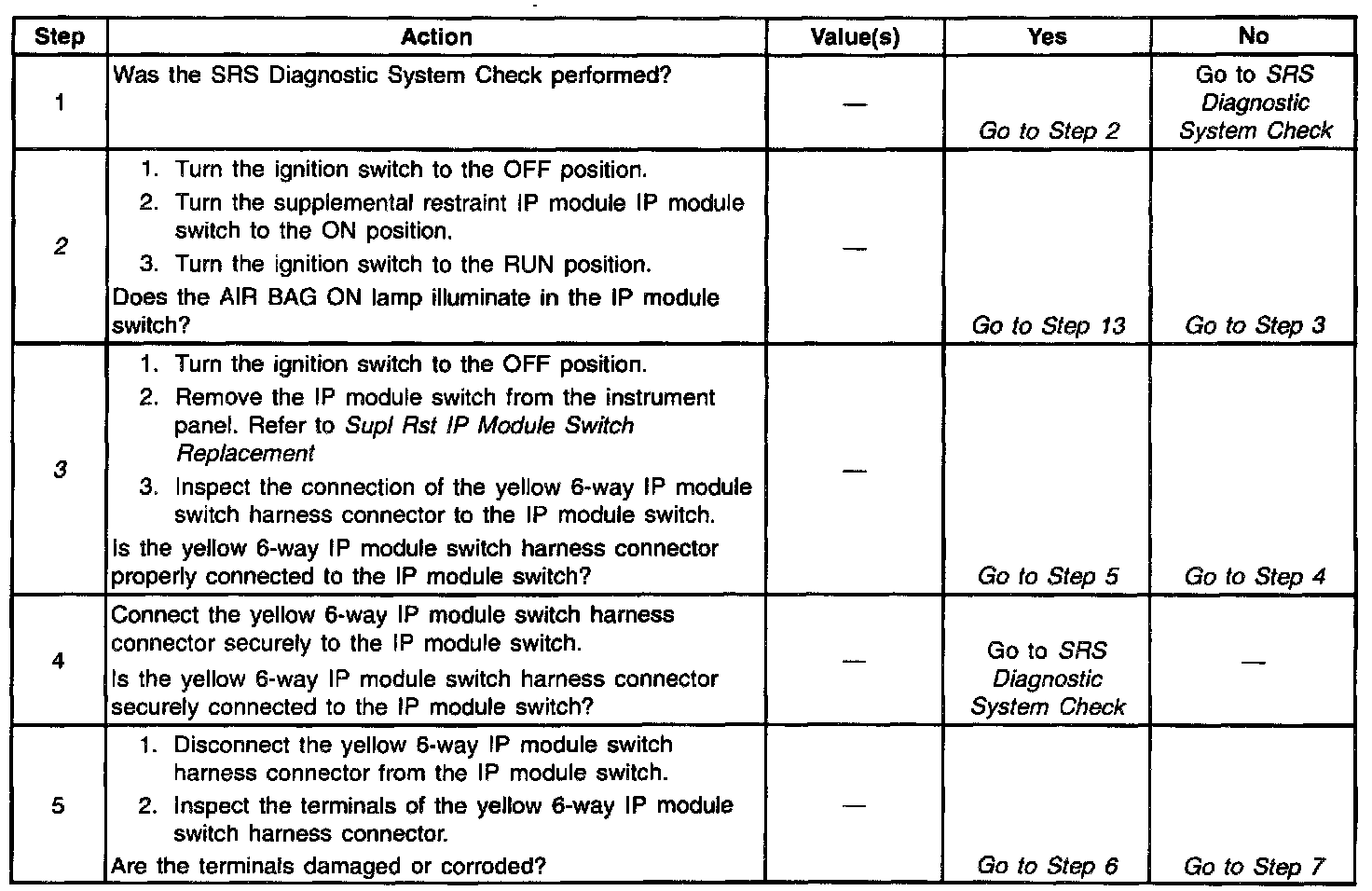 | Step | Action | Value(s) | Yes | No |
|---|---|---|---|---|
| 1 | Was the SRS Diagnostic System Check performed? | — | Go to Step 2 | Go to SRS Diagnostic System Check |
| 2 | 1. Turn the ignition switch to the OFF position. 2. Turn the supplemental restraint IP module IP module switch to the ON position. 3. Turn the ignition switch to the RUN position. Does the AIR BAG ON lamp illuminate in the IP module switch? | — | Go to Step 13 | Go to Step 3 |
| 3 | 1. Turn the ignition switch to the OFF position. 2. Remove the IP module switch from the instrument panel. Refer to Supl Rst IP Module Switch Replacement 3. Inspect the connection of the yellow 6-way IP module switch harness connector to the IP module switch. Is the yellow 6-way IP module switch harness connector properly connected to the IP module switch? | — | Go to Step 5 | Go to Step 4 |
| 4 | Connect the yellow 6-way IP module switch harness connector securely to the IP module switch. Is the yellow 6-way IP module switch harness connector securely connected to the IP module switch? | — | Go to SRS Diagnostic System Check | — |
| 5 | 1. Disconnect the yellow 6-way IP module switch harness connector from the IP module switch. 2. Inspect the terminals of the yellow 6-way IP module switch harness connector. Are the terminals damaged or corroded? | — | Go to Step 6 | Go to Step 7 |